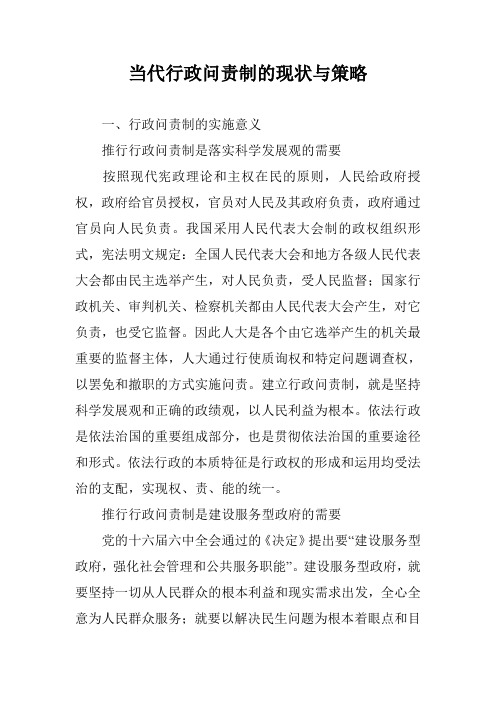 当代行政问责制的现状与策略

一、行政问责制的实施意义

推行行政问责制是落实科学发展观的需要

按照现代宪政理论和主权在民的原则，人民给政府授权，政府给官员授权，官员对人民及其政府负责，政府通过官员向人民负责。我国采用人民代表大会制的政权组织形式，宪法明文规定：全国人民代表大会和地方各级人民代表大会都由民主选举产生，对人民负责，受人民监督；国家行政机关、审判机关、检察机关都由人民代表大会产生，对它负责，也受它监督。因此人大是各个由它选举产生的机关最重要的监督主体，人大通过行使质询权和特定问题调查权，以罢免和撤职的方式实施问责。建立行政问责制，就是坚持科学发展观和正确的政绩观，以人民利益为根本。依法行政是依法治国的重要组成部分，也是贯彻依法治国的重要途径和形式。依法行政的本质特征是行政权的形成和运用均受法治的支配，实现权、责、能的统一。

推行行政问责制是建设服务型政府的需要

党的十六届六中全会通过的《决定》提出要“建设服务型政府，强化社会管理和公共服务职能”。建设服务型政府，就要坚持一切从人民群众的根本利益和现实需求出发，全心全意为人民群众服务；就要以解决民生问题为根本着眼点和目